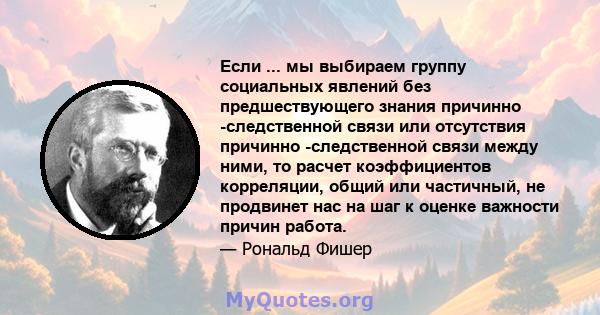 Если ... мы выбираем группу социальных явлений без предшествующего знания причинно -следственной связи или отсутствия причинно -следственной связи между ними, то расчет коэффициентов корреляции, общий или частичный, не продвинет нас на шаг к оценке важности причин работа.

— Рональд Фишер

MyQuotes.org